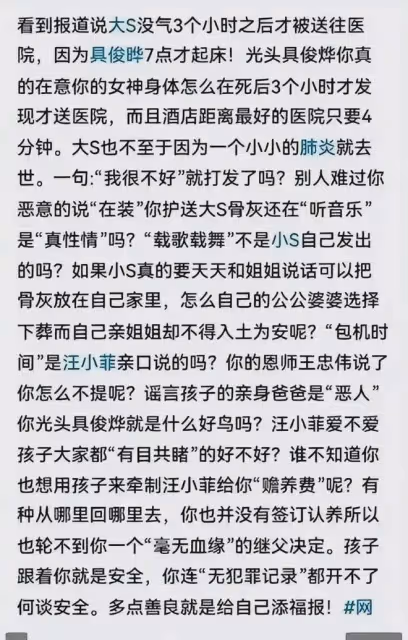 看到报道说大S没气3个小时之后才被送往医院，因为具俊晔7点才起床！光头具俊烨你真的在意你的女神身体怎么在死后3个小时才发现才送医院，而且酒店距离最好的医院只要4分钟。大S也不至于因为一个小小的肺炎就去世。一句:“我很不好”就打发了吗？别人难过你恶意的说“在装”你护送大S骨灰还在“听音乐”是“真性情”吗？“载歌载舞”不是小S自己发出的吗？如果小S真的要天天和姐姐说话可以把骨灰放在自己家里，怎么自己的公公婆婆选择下葬而自己亲姐姐却不得入土为安呢？“包机时间”是汪小菲亲口说的吗？你的恩师王忠伟说了你怎么不提呢？谣言孩子的亲身爸爸是“恶人”你光头具俊烨就是什么好鸟吗？汪小菲爱不爱孩子大家都“有目共睹”的好不好？谁不知道你也想用孩子来牵制汪小菲给你“赡养费”呢？有种从哪里回哪里去，你也并没有签订认养所以也轮不到你一个“毫无血缘”的继父决定。孩子跟着你就是安全，你连“无犯罪记录”都开不了何谈安全。多点善良就是给自己添福报！#网